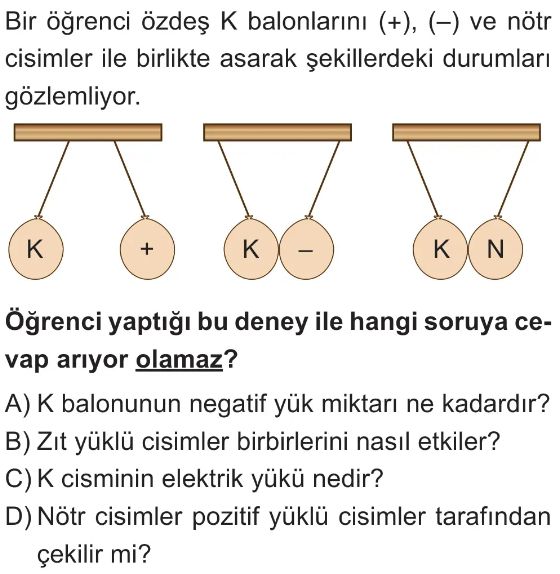 Bir öğrenci özdeş K balonlarını (+), (–) ve nötr cisimler ile birlikte asarak şekillerdeki durumları gözlemliyor.

K + K – K N

Öğrenci yaptığı bu deney ile hangi soruya cevap arıyor olamaz?

A) K balonunun negatif yük miktarı ne kadardır?
B) Zıt yüklü cisimler birbirlerini nasıl etkiler?
C) K cisminin elektrik yükü nedir?
D) Nötr cisimler pozitif yüklü cisimler tarafından çekilir mi?